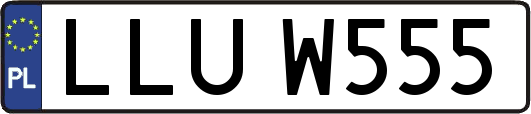 PL
LLU W555